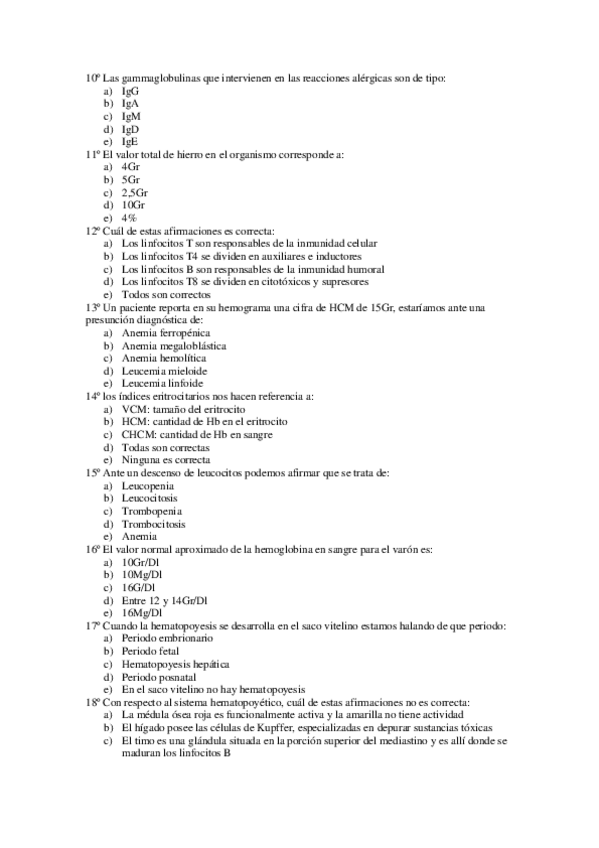 10º Las gammaglobulinas que intervienen en las reacciones alérgicas son de tipo:
a) IgG
b) IgA
c) IgM
d) IgD
e) IgE
11º El valor total de hierro en el organismo corresponde a:
a) 4Gr
b) 5Gr
c) 2,5Gr
d) 10Gr
e) 4%
12º Cuál de estas afirmaciones es correcta:
a) Los linfocitos T son responsables de la inmunidad celular
b) Los linfocitos T4 se dividen en auxiliares e inductores
c) Los linfocitos B son responsables de la inmunidad humoral
d) Los linfocitos T8 se dividen en citotóxicos y supresores
e) Todos son correctos
13º Un paciente reporta en su hemograma una cifra de HCM de 15Gr, estaríamos ante una presunción diagnóstica de:
a) Anemia ferropénica
b) Anemia megaloblástica
c) Anemia hemolítica
d) Leucemia mieloide
e) Leucemia linfoide
14º los índices eritrocitarios nos hacen referencia a:
a) VCM: tamaño del eritrocito
b) HCM: cantidad de Hb en el eritrocito
c) CHCM: cantidad de Hb en sangre
d) Todas son correctas
e) Ninguna es correcta
15º Ante un descenso de leucocitos podemos afirmar que se trata de:
a) Leucopenia
b) Leucocitosis
c) Trombopenia
d) Trombocitosis
e) Anemia
16º El valor normal aproximado de la hemoglobina en sangre para el varón es:
a) 10Gr/Dl
b) 10Mg/Dl
c) 16G/Dl
d) Entre 12 y 14Gr/Dl
e) 16Mg/Dl
17º Cuando la hematopoyesis se desarrolla en el saco vitelino estamos halando de que periodo:
a) Periodo embrionario
b) Periodo fetal
c) Hematopoyesis hepática
d) Periodo posnatal
e) En el saco vitelino no hay hematopoyesis
18º Con respecto al sistema hematopoyético, cuál de estas afirmaciones no es correcta:
a) La médula ósea roja es funcionalmente activa y la amarilla no tiene actividad
b) El hígado posee las células de Kupffer, especializadas en depurar sustancias tóxicas
c) El timo es una glándula situada en la porción superior del mediastino y es allí donde se maduran los linfocitos B